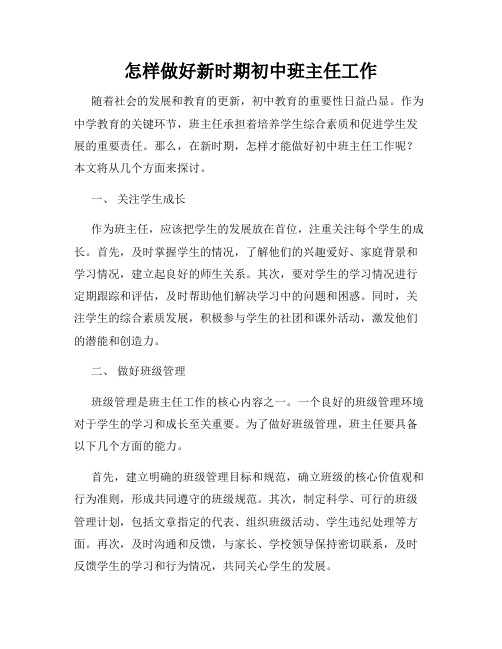 怎样做好新时期初中班主任工作

随着社会的发展和教育的更新，初中教育的重要性日益凸显。作为中学教育的关键环节，班主任承担着培养学生综合素质和促进学生发展的重要责任。那么，在新时期，怎样才能做好初中班主任工作呢？本文将从几个方面来探讨。

一、 关注学生成长

作为班主任，应该把学生的发展放在首位，注重关注每个学生的成长。首先，及时掌握学生的情况，了解他们的兴趣爱好、家庭背景和学习情况，建立起良好的师生关系。其次，要对学生的学习情况进行定期跟踪和评估，及时帮助他们解决学习中的问题和困惑。同时，关注学生的综合素质发展，积极参与学生的社团和课外活动，激发他们的潜能和创造力。

二、 做好班级管理

班级管理是班主任工作的核心内容之一。一个良好的班级管理环境对于学生的学习和成长至关重要。为了做好班级管理，班主任要具备以下几个方面的能力。

首先，建立明确的班级管理目标和规范，确立班级的核心价值观和行为准则，形成共同遵守的班级规范。其次，制定科学、可行的班级管理计划，包括文章指定的代表、组织班级活动、学生违纪处理等方面。再次，及时沟通和反馈，与家长、学校领导保持密切联系，及时反馈学生的学习和行为情况，共同关心学生的发展。